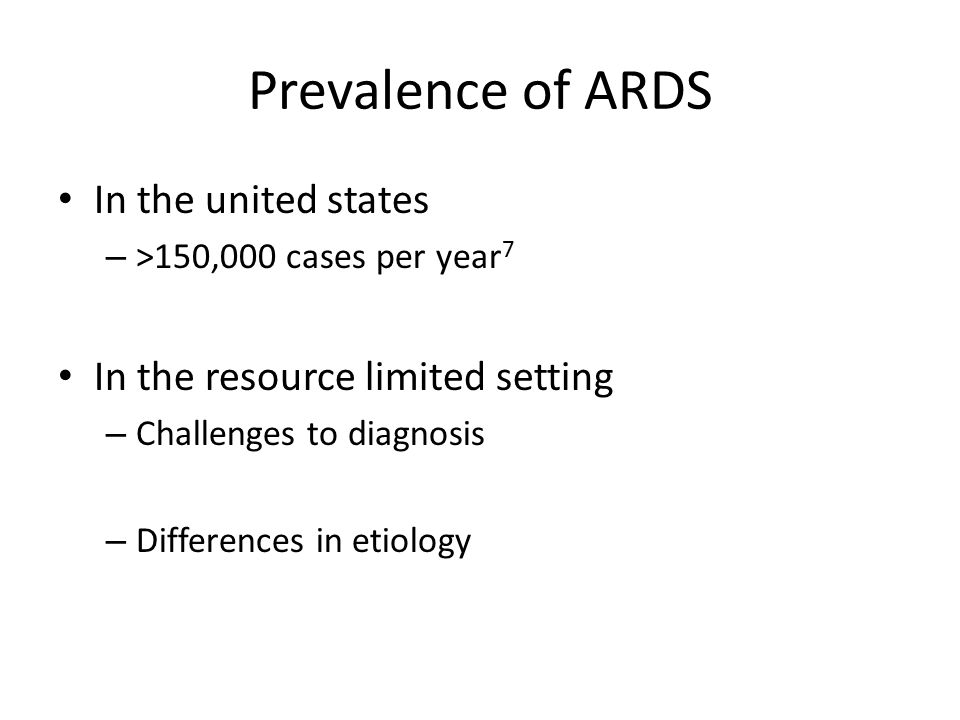 Prevalence of ARDS

• In the united states
  – >150,000 cases per year$^7$

• In the resource limited setting
  – Challenges to diagnosis

  – Differences in etiology